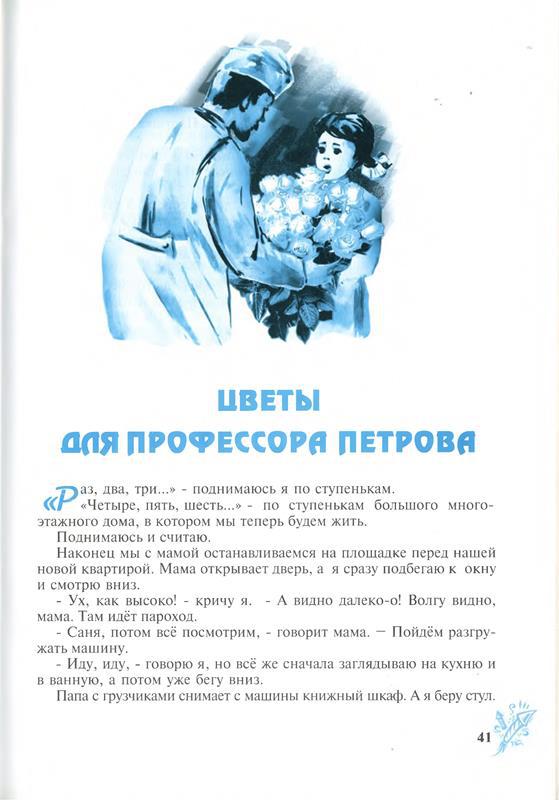 ЦВЕТЫ
ДЛЯ ПРОФЕССОРА ПЕТРОВА

«Раз, два, три...» - поднимаюсь я по ступенькам.
«Четыре, пять, шесть...» - по ступенькам большого многоэтажного дома, в котором мы теперь будем жить.

Поднимаюсь и считаю.

Наконец мы с мамой останавливаемся на площадке перед нашей новой квартирой. Мама открывает дверь, а я сразу подбегаю к окну и смотрю вниз.

- Ух, как высоко! - кричу я. - А видно далеко-о! Волгу видно, мама. Там идёт пароход.

- Саня, потом всё посмотрим, - говорит мама. — Пойдём разгружать машину.

- Иду, иду, - говорю я, но всё же сначала заглядываю на кухню и в ванную, а потом уже бегу вниз.

Папа с грузчиками снимает с машины книжный шкаф. А я беру стул.

41